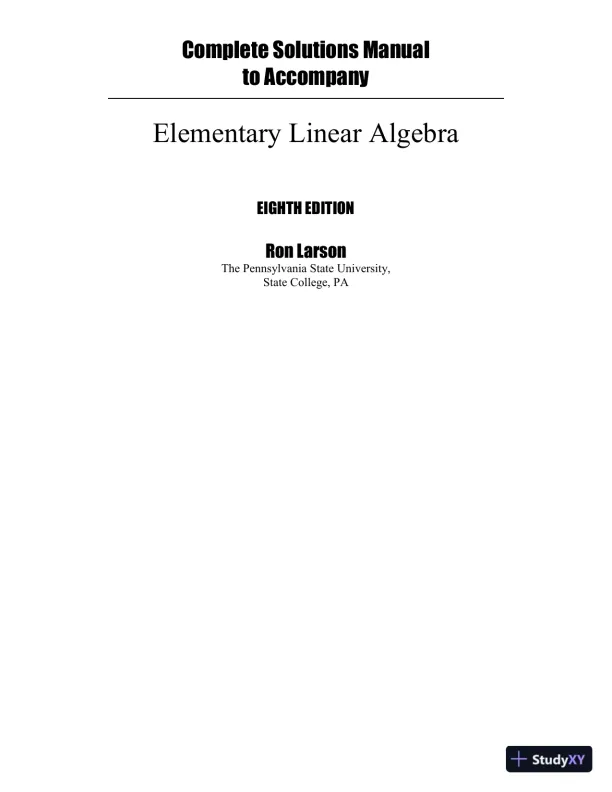 Complete Solutions Manual
to Accompany

Elementary Linear Algebra

EIGHTH EDITION

Ron Larson
The Pennsylvania State University,
State College, PA

StudyXY